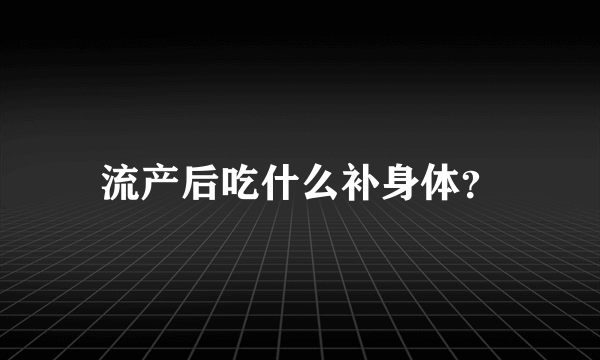 流产后吃什么补身体?